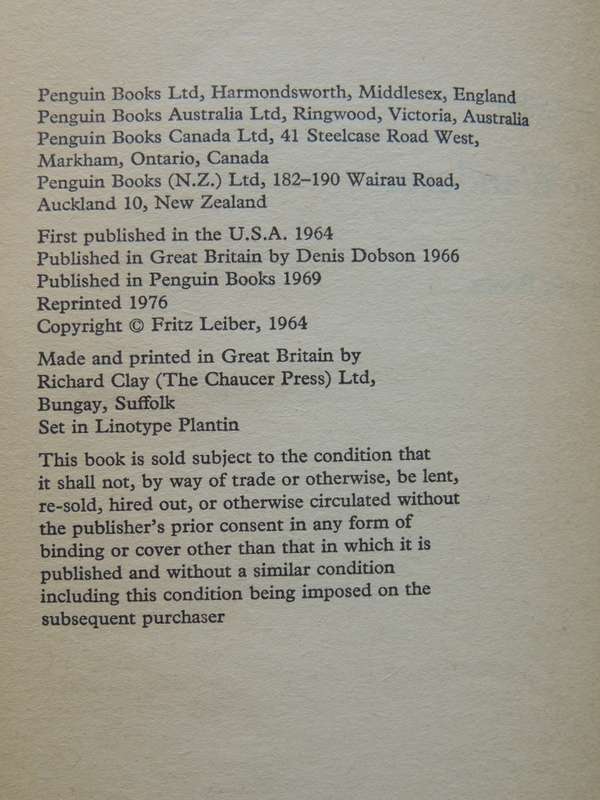 Penguin Books Ltd, Harmondsworth, Middlesex, England
Penguin Books Australia Ltd, Ringwood, Victoria, Australia
Penguin Books Canada Ltd, 41 Steelcase Road West, Markham, Ontario, Canada
Penguin Books (N.Z.) Ltd, 182–190 Wairau Road, Auckland 10, New Zealand

First published in the U.S.A. 1964
Published in Great Britain by Denis Dobson 1966
Published in Penguin Books 1969
Reprinted 1976
Copyright © Fritz Leiber, 1964

Made and printed in Great Britain by
Richard Clay (The Chaucer Press) Ltd,
Bungay, Suffolk
Set in Linotype Plantin

This book is sold subject to the condition that it shall not, by way of trade or otherwise, be lent, re-sold, hired out, or otherwise circulated without the publisher's prior consent in any form of binding or cover other than that in which it is published and without a similar condition including this condition being imposed on the subsequent purchaser